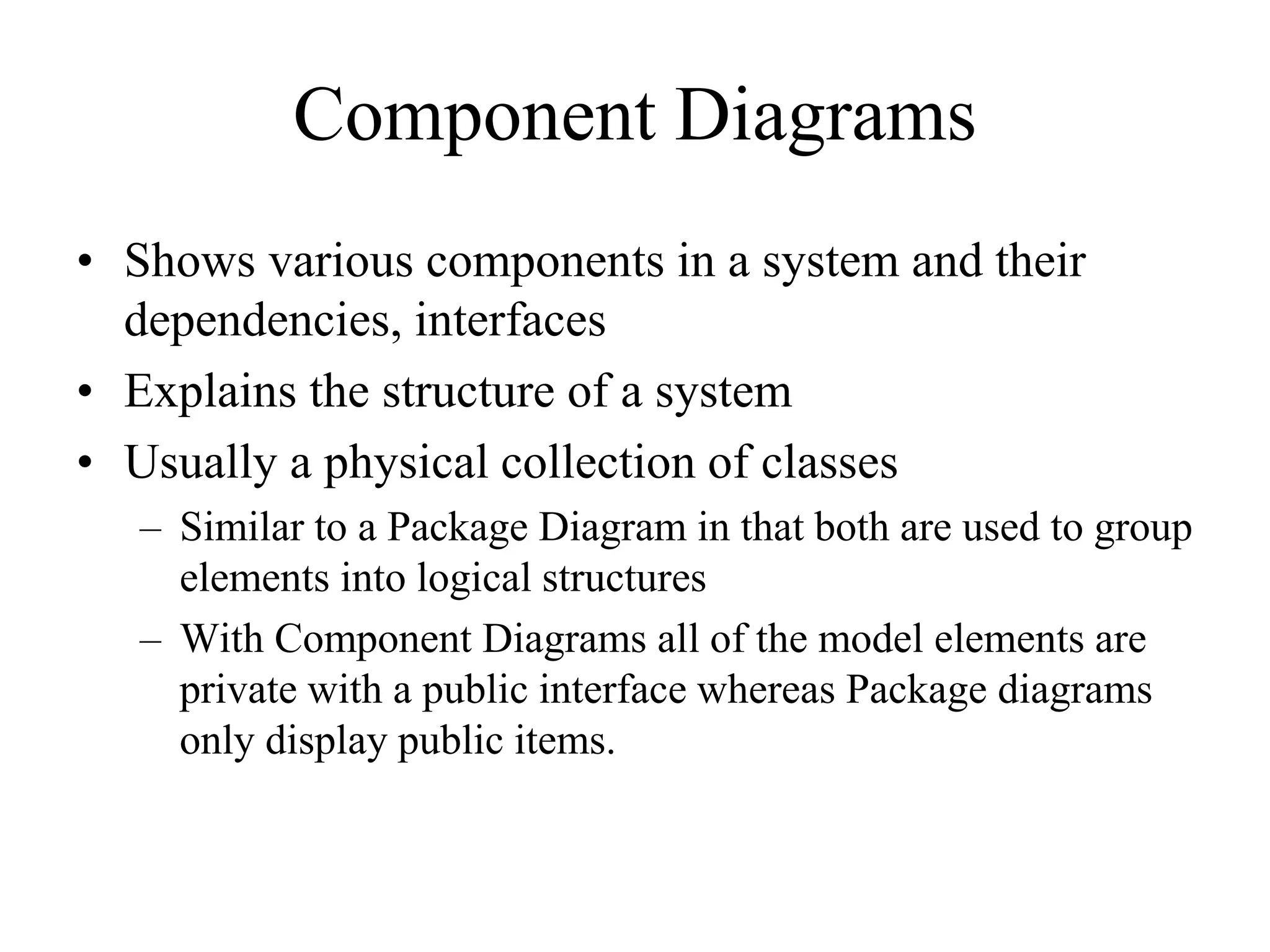 Component Diagrams

• Shows various components in a system and their dependencies, interfaces
• Explains the structure of a system
• Usually a physical collection of classes
  – Similar to a Package Diagram in that both are used to group elements into logical structures
  – With Component Diagrams all of the model elements are private with a public interface whereas Package diagrams only display public items.